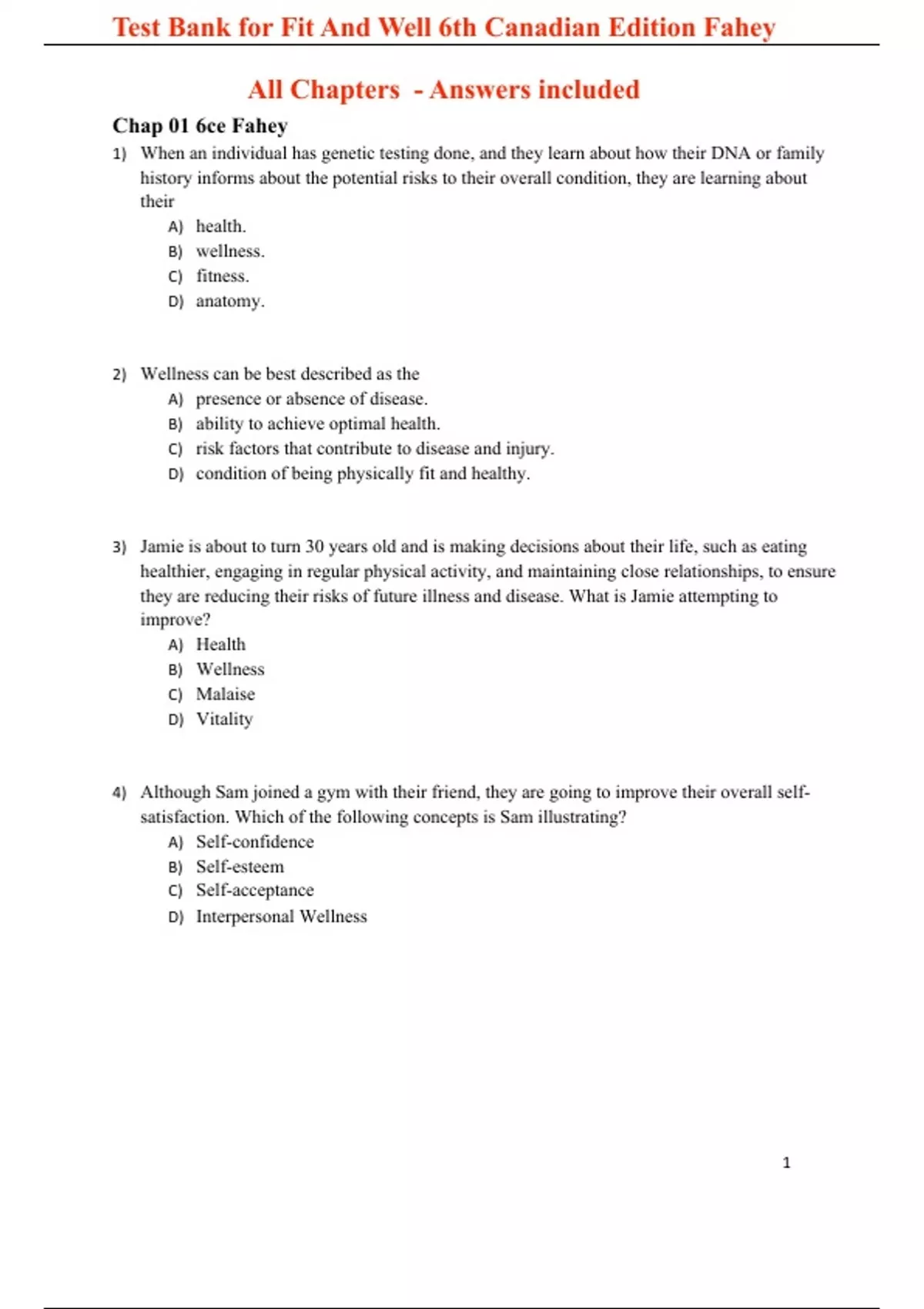 Test Bank for Fit And Well 6th Canadian Edition Fahey

All Chapters - Answers included

Chap 01 6ce Fahey

1) When an individual has genetic testing done, and they learn about how their DNA or family history informs about the potential risks to their overall condition, they are learning about their
A) health.
B) wellness.
C) fitness.
D) anatomy.

2) Wellness can be best described as the
A) presence or absence of disease.
B) ability to achieve optimal health.
C) risk factors that contribute to disease and injury.
D) condition of being physically fit and healthy.

3) Jamie is about to turn 30 years old and is making decisions about their life, such as eating healthier, engaging in regular physical activity, and maintaining close relationships, to ensure they are reducing their risks of future illness and disease. What is Jamie attempting to improve?
A) Health
B) Wellness
C) Malaise
D) Vitality

4) Although Sam joined a gym with their friend, they are going to improve their overall self-satisfaction. Which of the following concepts is Sam illustrating?
A) Self-confidence
B) Self-esteem
C) Self-acceptance
D) Interpersonal Wellness

1